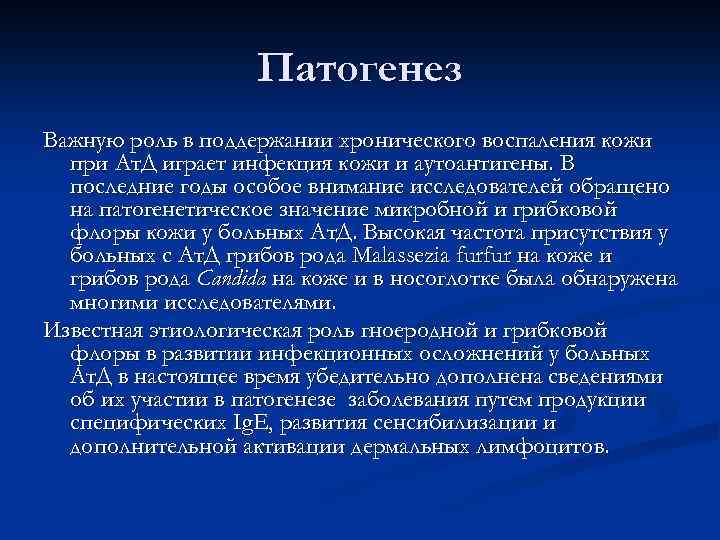 Патогенез

Важную роль в поддержании хронического воспаления кожи при АтД играет инфекция кожи и аутоантигены. В последние годы особое внимание исследователей обращено на патогенетическое значение микробной и грибковой флоры кожи у больных АтД. Высокая частота присутствия у больных с АтД грибов рода Malassezia furfur на коже и грибов рода Candida на коже и в носоглотке была обнаружена многими исследователями.

Известная этиологическая роль гноеродной и грибковой флоры в развитии инфекционных осложнений у больных АтД в настоящее время убедительно дополнена сведениями об их участии в патогенезе заболевания путем продукции специфических IgE, развития сенсибилизации и дополнительной активации дермальных лимфоцитов.